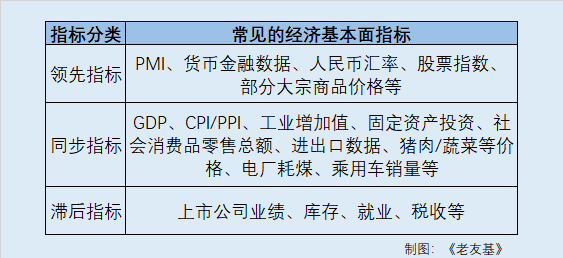 | 指标分类 | 常见的经济基本面指标 |
|---|---|
| 领先指标 | PMI、货币金融数据、人民币汇率、股票指数、部分大宗商品价格等 |
| 同步指标 | GDP、CPI/PPI、工业增加值、固定资产投资、社会消费品零售总额、进出口数据、猪肉/蔬菜等价格、电厂耗煤、乘用车销量等 |
| 滞后指标 | 上市公司业绩、库存、就业、税收等 |

制图：《老友基》